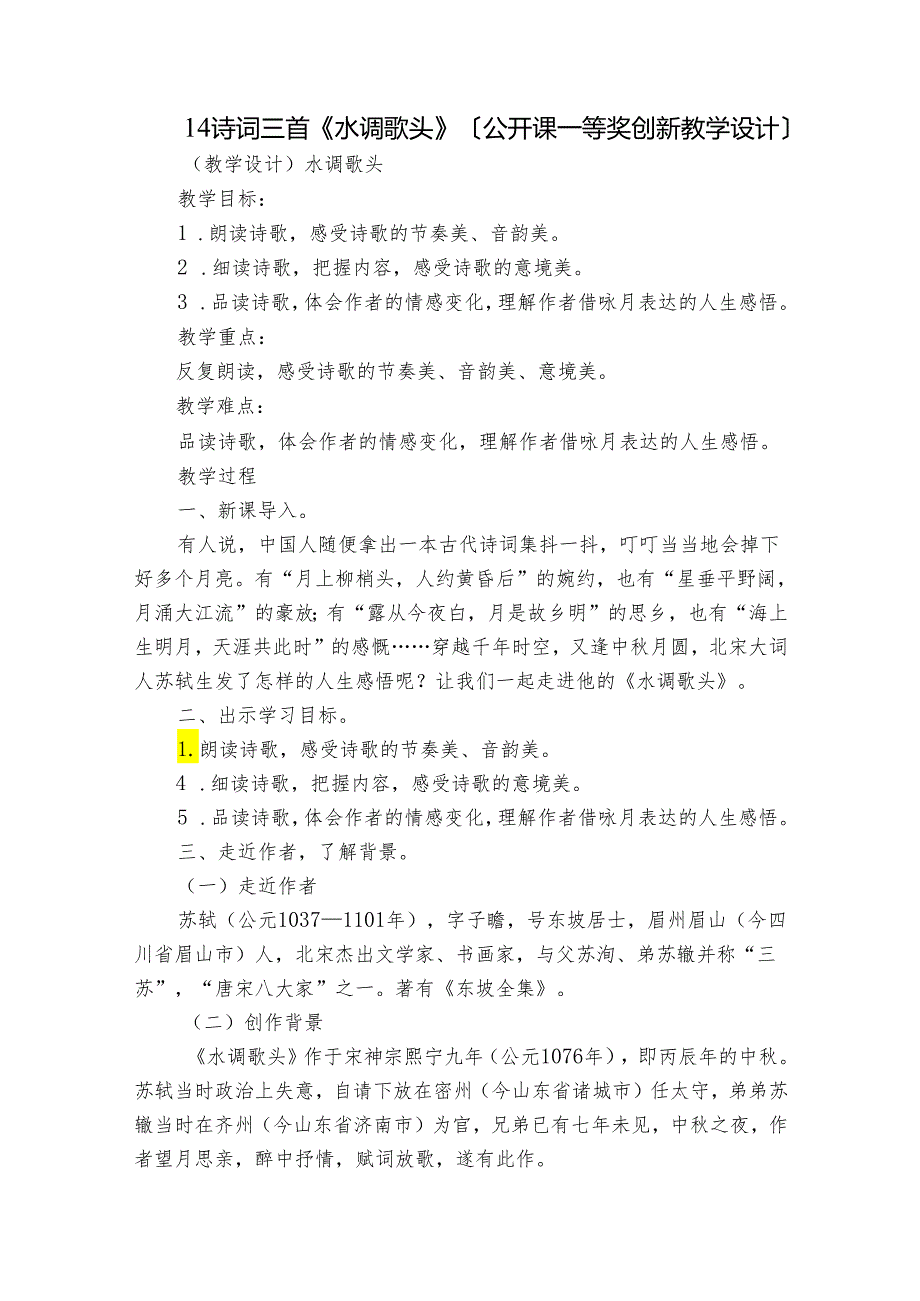 14诗词三首《水调歌头》〔公开课一等奖创新教学设计〕

（教学设计）水调歌头

教学目标：

1．朗读诗歌，感受诗歌的节奏美、音韵美。

2．细读诗歌，把握内容，感受诗歌的意境美。

3．品读诗歌，体会作者的情感变化，理解作者借咏月表达的人生感悟。

教学重点：

反复朗读，感受诗歌的节奏美、音韵美、意境美。

教学难点：

品读诗歌，体会作者的情感变化，理解作者借咏月表达的人生感悟。

教学过程

一、新课导入。

有人说，中国人随便拿出一本古代诗词集抖一抖，叮叮当当地会掉下好多个月亮。有“月上柳梢头，人约黄昏后”的婉约，也有“星垂平野阔，月涌大江流”的豪放；有“露从今夜白，月是故乡明”的思乡，也有“海上生明月，天涯共此时”的感慨……穿越千年时空，又逢中秋月圆，北宋大词人苏轼生发了怎样的人生感悟呢？让我们一起走进他的《水调歌头》。

二、出示学习目标。

1.朗读诗歌，感受诗歌的节奏美、音韵美。

4．细读诗歌，把握内容，感受诗歌的意境美。

5．品读诗歌，体会作者的情感变化，理解作者借咏月表达的人生感悟。

三、走近作者，了解背景。

（一）走近作者

苏轼（公元1037—1101年），字子瞻，号东坡居士，眉州眉山（今四川省眉山市）人，北宋杰出文学家、书画家，与父苏洵、弟苏辙并称“三苏”，“唐宋八大家”之一。著有《东坡全集》。

（二）创作背景

《水调歌头》作于宋神宗熙宁九年（公元1076年），即丙辰年的中秋。苏轼当时政治上失意，自请下放在密州（今山东省诸城市）任太守，弟弟苏辙当时在齐州（今山东省济南市）为官，兄弟已有七年未见，中秋之夜，作者望月思亲，醉中抒情，赋词放歌，遂有此作。